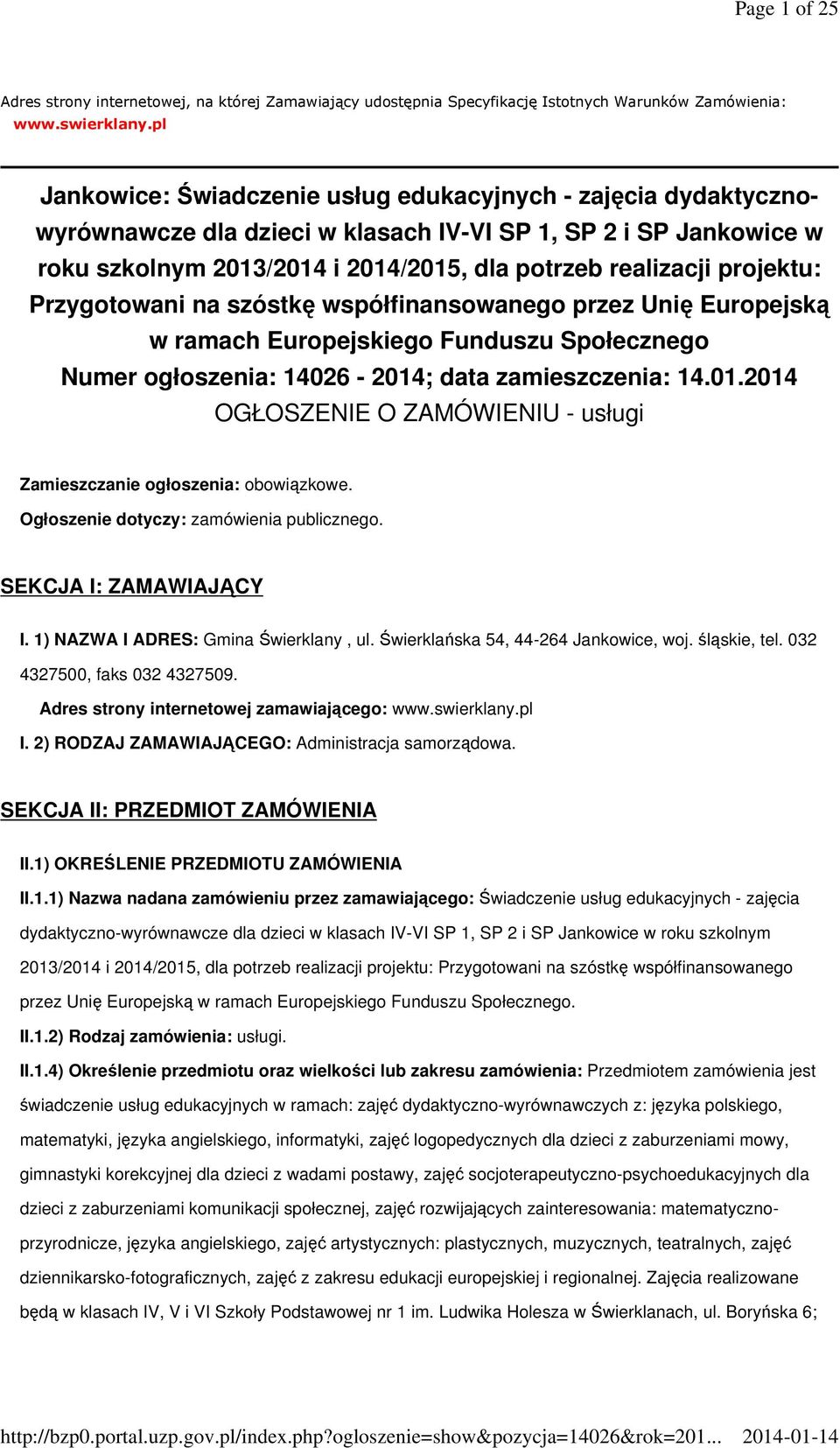 Page 1 of 25

Adres strony internetowej, na której Zamawiający udostępnia Specyfikację Istotnych Warunków Zamówienia: www.swierklany.pl

Jankowice: Świadczenie usług edukacyjnych - zajęcia dydaktyczno-wyrównawcze dla dzieci w klasach IV-VI SP 1, SP 2 i SP Jankowice w roku szkolnym 2013/2014 i 2014/2015, dla potrzeb realizacji projektu: Przygotowani na szóstkę współfinansowanego przez Unię Europejską w ramach Europejskiego Funduszu Społecznego
Numer ogłoszenia: 14026 - 2014; data zamieszczenia: 14.01.2014
OGŁOSZENIE O ZAMÓWIENIU - usługi

Zamieszczanie ogłoszenia: obowiązkowe.

Ogłoszenie dotyczy: zamówienia publicznego.

SEKCJA I: ZAMAWIAJĄCY

I. 1) NAZWA I ADRES: Gmina Świerklany , ul. Świerklańska 54, 44-264 Jankowice, woj. śląskie, tel. 032 4327500, faks 032 4327509.

Adres strony internetowej zamawiającego: www.swierklany.pl

I. 2) RODZAJ ZAMAWIAJĄCEGO: Administracja samorządowa.

SEKCJA II: PRZEDMIOT ZAMÓWIENIA

II.1) OKREŚLENIE PRZEDMIOTU ZAMÓWIENIA

II.1.1) Nazwa nadana zamówieniu przez zamawiającego: Świadczenie usług edukacyjnych - zajęcia dydaktyczno-wyrównawcze dla dzieci w klasach IV-VI SP 1, SP 2 i SP Jankowice w roku szkolnym 2013/2014 i 2014/2015, dla potrzeb realizacji projektu: Przygotowani na szóstkę współfinansowanego przez Unię Europejską w ramach Europejskiego Funduszu Społecznego.

II.1.2) Rodzaj zamówienia: usługi.

II.1.4) Określenie przedmiotu oraz wielkości lub zakresu zamówienia: Przedmiotem zamówienia jest świadczenie usług edukacyjnych w ramach: zajęć dydaktyczno-wyrównawczych z: języka polskiego, matematyki, języka angielskiego, informatyki, zajęć logopedycznych dla dzieci z zaburzeniami mowy, gimnastyki korekcyjnej dla dzieci z wadami postawy, zajęć socjoterapeutyczno-psychoedukacyjnych dla dzieci z zaburzeniami komunikacji społecznej, zajęć rozwijających zainteresowania: matematyczno-przyrodnicze, języka angielskiego, zajęć artystycznych: plastycznych, muzycznych, teatralnych, zajęć dziennikarsko-fotograficznych, zajęć z zakresu edukacji europejskiej i regionalnej. Zajęcia realizowane będą w klasach IV, V i VI Szkoły Podstawowej nr 1 im. Ludwika Holesza w Świerklanach, ul. Boryńska 6;

http://bzp0.portal.uzp.gov.pl/index.php?ogloszenie=show&pozycja=14026&rok=201... 2014-01-14